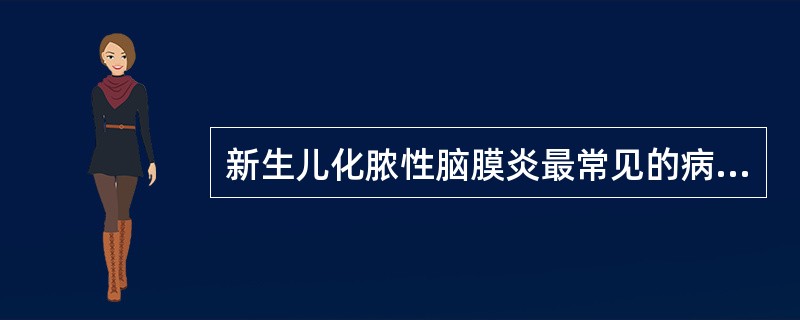 新生儿化脓性脑膜炎最常见的病...